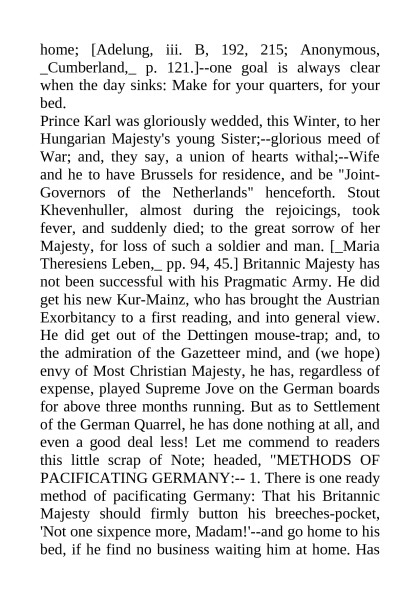 home; [Adelung, iii. B, 192, 215; Anonymous, _Cumberland,_ p. 121.]--one goal is always clear when the day sinks: Make for your quarters, for your bed.

Prince Karl was gloriously wedded, this Winter, to her Hungarian Majesty's young Sister;--glorious meed of War; and, they say, a union of hearts withal;--Wife and he to have Brussels for residence, and be "Joint-Governors of the Netherlands" henceforth. Stout Khevenhuller, almost during the rejoicings, took fever, and suddenly died; to the great sorrow of her Majesty, for loss of such a soldier and man. [_Maria Theresiens Leben,_ pp. 94, 45.] Britannic Majesty has not been successful with his Pragmatic Army. He did get his new Kur-Mainz, who has brought the Austrian Exorbitancy to a first reading, and into general view. He did get out of the Dettingen mouse-trap; and, to the admiration of the Gazetteer mind, and (we hope) envy of Most Christian Majesty, he has, regardless of expense, played Supreme Jove on the German boards for above three months running. But as to Settlement of the German Quarrel, he has done nothing at all, and even a good deal less! Let me commend to readers this little scrap of Note; headed, "METHODS OF PACIFICATING GERMANY:-- 1. There is one ready method of pacificating Germany: That his Britannic Majesty should firmly button his breeches-pocket, 'Not one sixpence more, Madam!'--and go home to his bed, if he find no business waiting him at home. Has